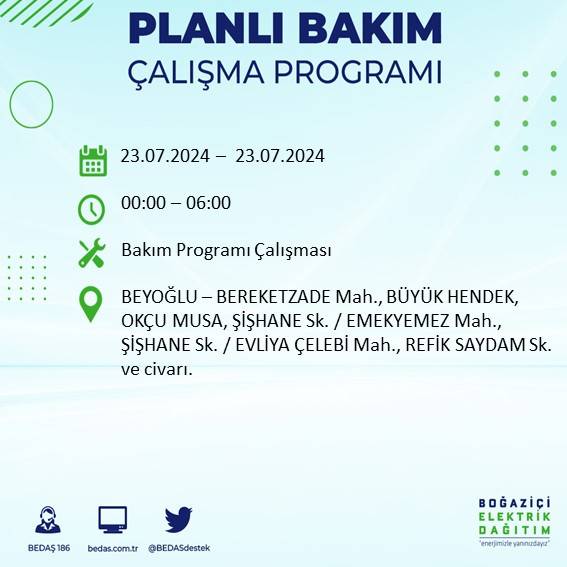 PLANLI BAKIM
ÇALIŞMA PROGRAMI

23.07.2024 – 23.07.2024

00:00 – 06:00

Bakım Programı Çalışması

BEYOĞLU – BEREKETZADE Mah., BÜYÜK HENDEK, OKÇU MUSA, ŞİŞHANE Sk. / EMEKYEMEZ Mah., ŞİŞHANE Sk. / EVLİYA ÇELEBİ Mah., REFİK SAYDAM Sk. ve civarı.

BEDAŞ 186
bedas.com.tr
@BEDASdestek

BOĞAZİÇİ
ELEKTRİK
DAĞITIM
"enerjimizle yanınızdayız"